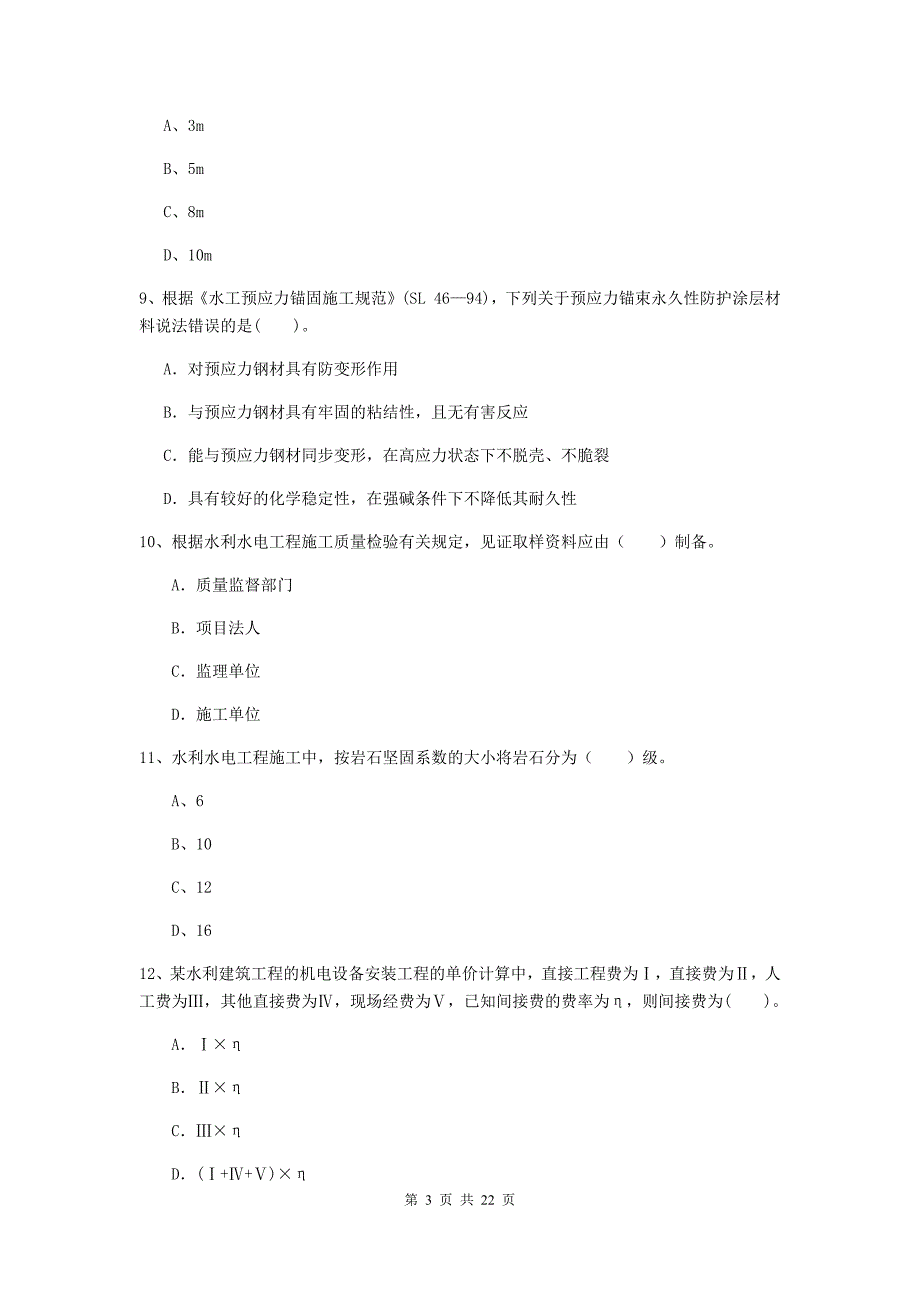 A、3m

B、5m

C、8m

D、10m

9、根据《水工预应力锚固施工规范》(SL 46—94)，下列关于预应力锚束永久性防护涂层材料说法错误的是(　　)。

A. 对预应力钢材具有防变形作用

B. 与预应力钢材具有牢固的粘结性，且无有害反应

C. 能与预应力钢材同步变形，在高应力状态下不脱壳、不脆裂

D. 具有较好的化学稳定性，在强碱条件下不降低其耐久性

10、根据水利水电工程施工质量检验有关规定，见证取样资料应由（　　）制备。

A. 质量监督部门

B. 项目法人

C. 监理单位

D. 施工单位

11、水利水电工程施工中，按岩石坚固系数的大小将岩石分为（　　）级。

A、6

B、10

C、12

D、16

12、某水利建筑工程的机电设备安装工程的单价计算中，直接工程费为Ⅰ，直接费为Ⅱ，人工费为Ⅲ，其他直接费为Ⅳ，现场经费为Ⅴ，已知间接费的费率为η，则间接费为(　　)。

A. Ⅰ×η

B. Ⅱ×η

C. Ⅲ×η

D. (Ⅰ+Ⅳ+Ⅴ)×η

第 3 页 共 22 页